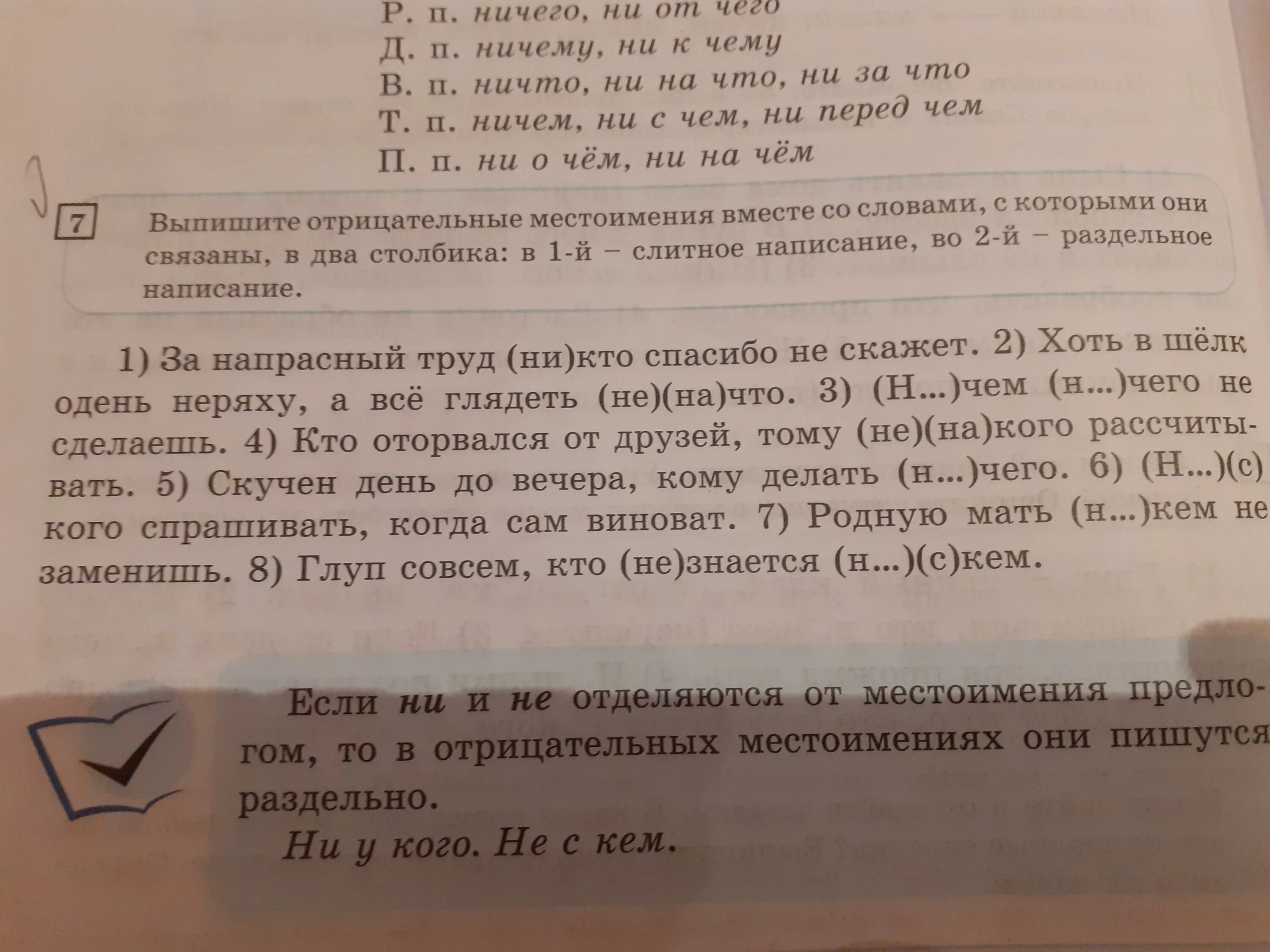 Р. п. ничего, ни от чего
Д. п. ничему, ни к чему
В. п. ничто, ни на что, ни за что
Т. п. ничем, ни с чем, ни перед чем
П. п. ни о чём, ни на чём

7 Выпишите отрицательные местоимения вместе со словами, с которыми они связаны, в два столбика: в 1-й – слитное написание, во 2-й – раздельное написание.

1) За напрасный труд (ни)кто спасибо не скажет. 2) Хоть в шёлк одень неряху, а всё глядеть (не)(на)что. 3) (Н...)чем (н...)чего не сделаешь. 4) Кто оторвался от друзей, тому (не)(на)кого рассчитывать. 5) Скучен день до вечера, кому делать (н...)чего. 6) (Н...)(с)кого спрашивать, когда сам виноват. 7) Родную мать (н...)кем не заменишь. 8) Глуп совсем, кто (не)знается (н...)(с)кем.

Если ни и не отделяются от местоимения предлогом, то в отрицательных местоимениях они пишутся раздельно.

Ни у кого. Не с кем.